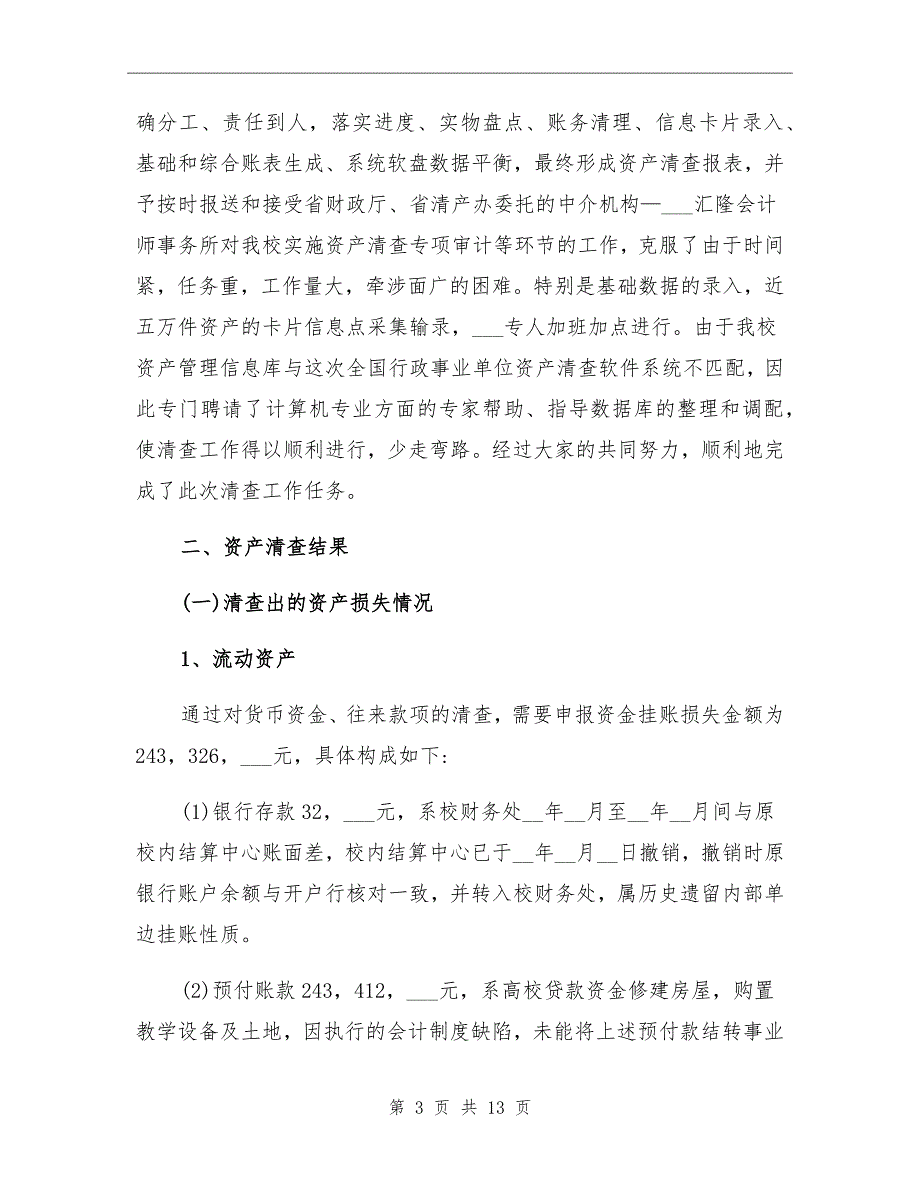 确分工、责任到人，落实进度、实物盘点、账务清理、信息卡片录入、基础和综合账表生成、系统软盘数据平衡，最终形成资产清查报表，并予按时报送和接受省财政厅、省清产办委托的中介机构—___汇隆会计师事务所对我校实施资产清查专项审计等环节的工作，克服了由于时间紧，任务重，工作量大，牵涉面广的困难。特别是基础数据的录入，近五万件资产的卡片信息点采集输录，___专人加班加点进行。由于我校资产管理信息库与这次全国行政事业单位资产清查软件系统不匹配，因此专门聘请了计算机专业方面的专家帮助、指导数据库的整理和调配，使清查工作得以顺利进行，少走弯路。经过大家的共同努力，顺利地完成了此次清查工作任务。

二、资产清查结果

(一)清查出的资产损失情况

1、流动资产

通过对货币资金、往来款项的清查，需要申报资金挂账损失金额为243，326，___元，具体构成如下:

(1)银行存款32，___元，系校财务处__年__月至__年__月间与原校内结算中心账面差，校内结算中心已于__年__月__日撤销，撤销时原银行账户余额与开户行核对一致，并转入校财务处，属历史遗留内部单边挂账性质。

(2)预付账款243，412，___元，系高校贷款资金修建房屋，购置教学设备及土地，因执行的会计制度缺陷，未能将上述预付款结转事业

第 3 页 共 13 页